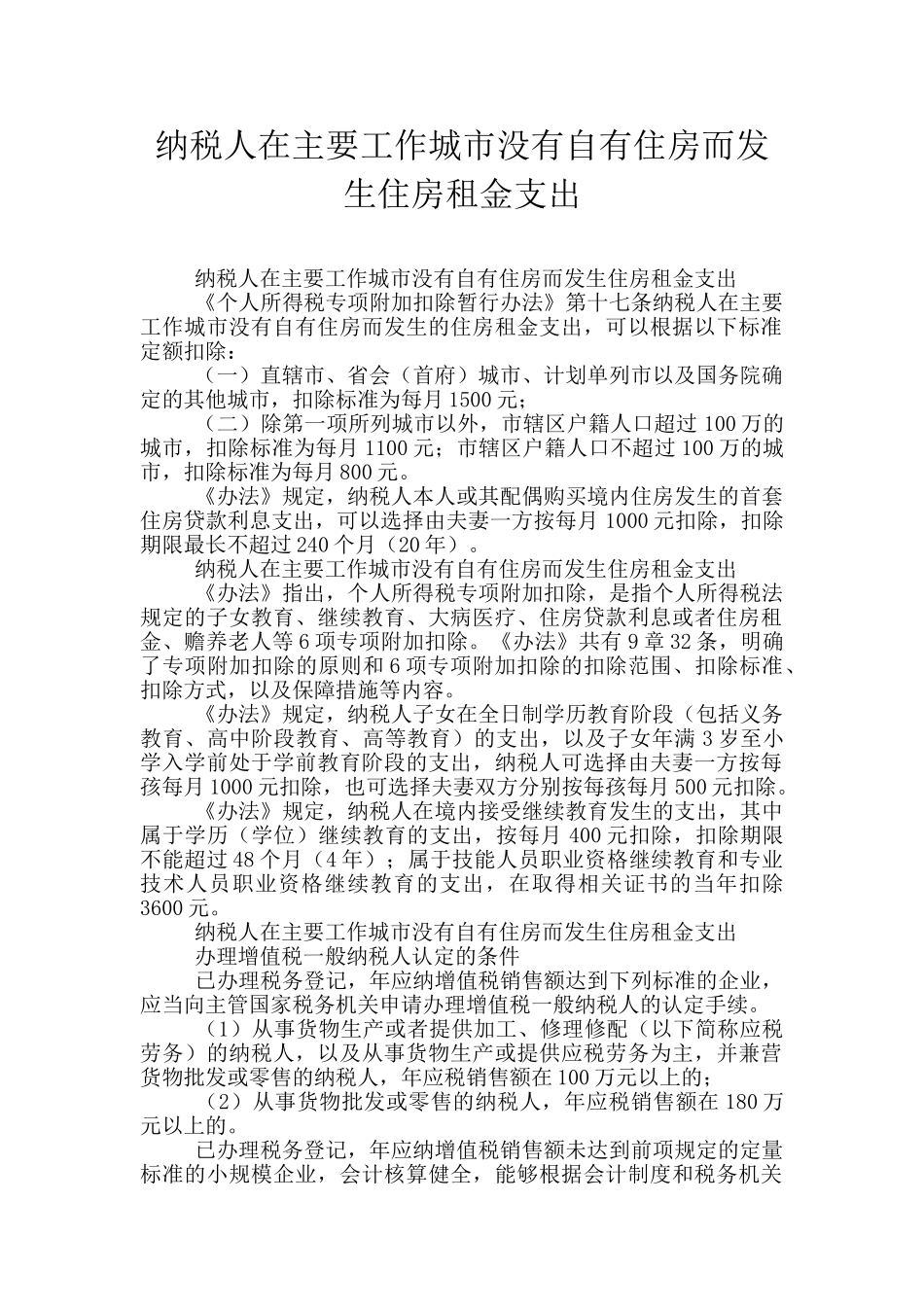 纳税人在主要工作城市没有自有住房而发生住房租金支出

纳税人在主要工作城市没有自有住房而发生住房租金支出

《个人所得税专项附加扣除暂行办法》第十七条纳税人在主要工作城市没有自有住房而发生的住房租金支出，可以根据以下标准定额扣除：

（一）直辖市、省会（首府）城市、计划单列市以及国务院确定的其他城市，扣除标准为每月 1500 元；

（二）除第一项所列城市以外，市辖区户籍人口超过 100 万的城市，扣除标准为每月 1100 元；市辖区户籍人口不超过 100 万的城市，扣除标准为每月 800 元。

《办法》规定，纳税人本人或其配偶购买境内住房发生的首套住房贷款利息支出，可以选择由夫妻一方按每月 1000 元扣除，扣除期限最长不超过 240 个月（20 年）。

纳税人在主要工作城市没有自有住房而发生住房租金支出

《办法》指出，个人所得税专项附加扣除，是指个人所得税法规定的子女教育、继续教育、大病医疗、住房贷款利息或者住房租金、赡养老人等 6 项专项附加扣除。《办法》共有 9 章 32 条，明确了专项附加扣除的原则和 6 项专项附加扣除的扣除范围、扣除标准、扣除方式，以及保障措施等内容。

《办法》规定，纳税人子女在全日制学历教育阶段（包括义务教育、高中阶段教育、高等教育）的支出，以及子女年满 3 岁至小学入学前处于学前教育阶段的支出，纳税人可选择由夫妻一方按每孩每月 1000 元扣除，也可选择夫妻双方分别按每孩每月 500 元扣除。

《办法》规定，纳税人在境内接受继续教育发生的支出，其中属于学历（学位）继续教育的支出，按每月 400 元扣除，扣除期限不能超过 48 个月（4 年）；属于技能人员职业资格继续教育和专业技术人员职业资格继续教育的支出，在取得相关证书的当年扣除 3600 元。

纳税人在主要工作城市没有自有住房而发生住房租金支出

办理增值税一般纳税人认定的条件

已办理税务登记，年应纳增值税销售额达到下列标准的企业，应当向主管国家税务机关申请办理增值税一般纳税人的认定手续。

（1）从事货物生产或者提供加工、修理修配（以下简称应税劳务）的纳税人，以及从事货物生产或提供应税劳务为主，并兼营货物批发或零售的纳税人，年应税销售额在 100 万元以上的；

（2）从事货物批发或零售的纳税人，年应税销售额在 180 万元以上的。

已办理税务登记，年应纳增值税销售额未达到前项规定的定量标准的小规模企业，会计核算健全，能够根据会计制度和税务机关